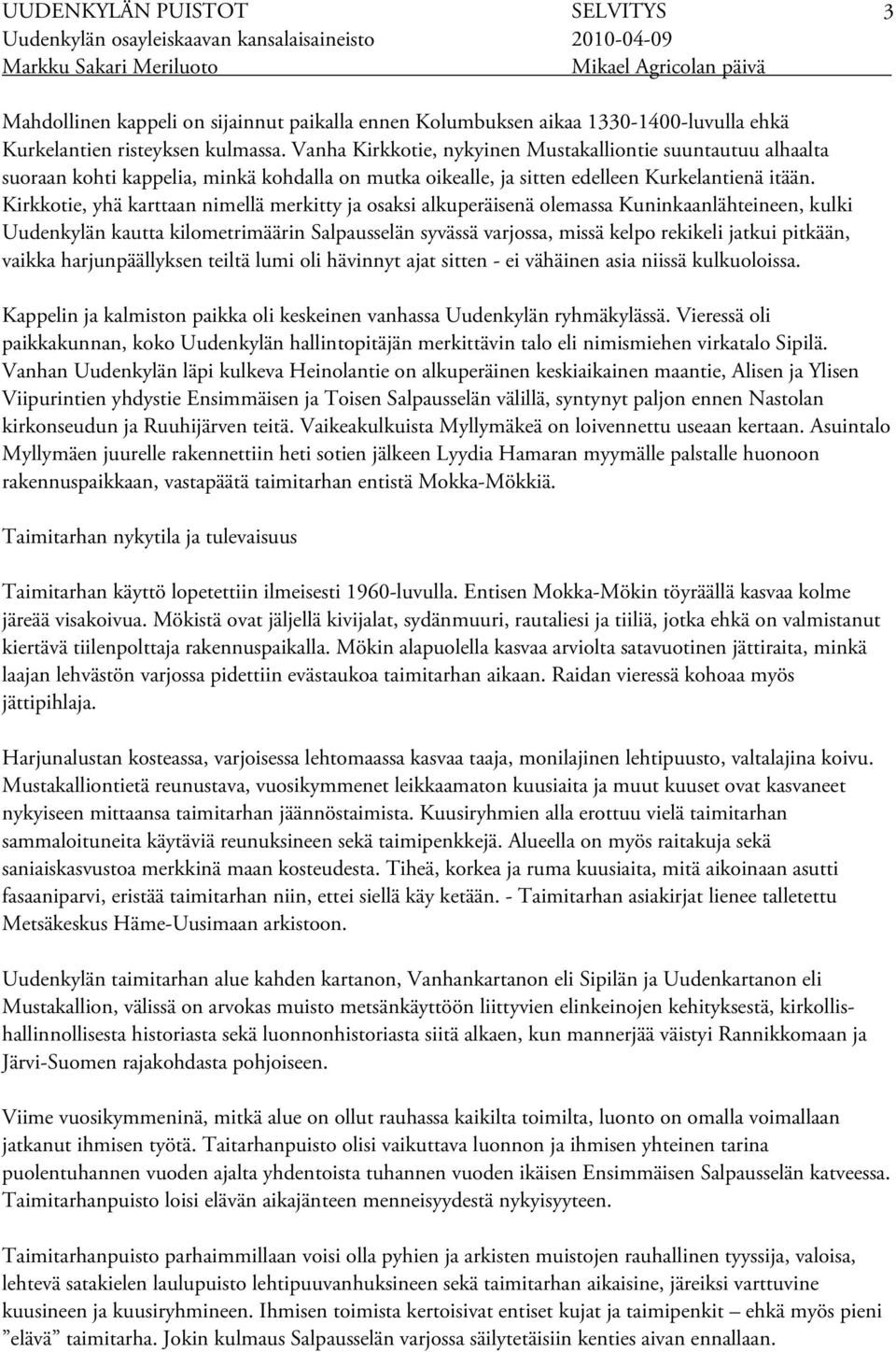 UUDENKYLÄN PUISTOT SELVITYS 3
Uudenkylän osayleiskaavan kansalaisaineisto 2010-04-09
Markku Sakari Meriluoto Mikael Agricolan päivä

Mahdollinen kappeli on sijainnut paikalla ennen Kolumbuksen aikaa 1330-1400-luvulla ehkä Kurkelantien risteyksen kulmassa. Vanha Kirkkotie, nykyinen Mustakalliontie suuntautuu alhaalta suoraan kohti kappelia, minkä kohdalla on mutka oikealle, ja sitten edelleen Kurkelantienä itään. Kirkkotie, yhä karttaan nimellä merkitty ja osaksi alkuperäisenä olemassa Kuninkaanlähteineen, kulki Uudenkylän kautta kilometrimäärin Salpausselän syvässä varjossa, missä kelpo rekikeli jatkui pitkään, vaikka harjunpäällyksen teiltä lumi oli hävinnyt ajat sitten - ei vähäinen asia niissä kulkuoloissa.

Kappelin ja kalmiston paikka oli keskeinen vanhassa Uudenkylän ryhmäkylässä. Vieressä oli paikkakunnan, koko Uudenkylän hallintopitäjän merkittävin talo eli nimismiehen virkatalo Sipilä. Vanhan Uudenkylän läpi kulkeva Heinolantie on alkuperäinen keskiaikainen maantie, Alisen ja Ylisen Viipurintien yhdystie Ensimmäisen ja Toisen Salpausselän välillä, syntynyt paljon ennen Nastolan kirkonseudun ja Ruuhijärven teitä. Vaikeakulkuista Myllymäkeä on loivennettu useaan kertaan. Asuintalo Myllymäen juurelle rakennettiin heti sotien jälkeen Lyydia Hamaran myymälle palstalle huonoon rakennuspaikkaan, vastapäätä taimitarhan entistä Mokka-Mökkiä.

Taimitarhan nykytila ja tulevaisuus

Taimitarhan käyttö lopetettiin ilmeisesti 1960-luvulla. Entisen Mokka-Mökin töyräällä kasvaa kolme järeää visakoivua. Mökistä ovat jäljellä kivijalat, sydänmuuri, rautaliesi ja tiiliä, jotka ehkä on valmistanut kiertävä tiilenpolttaja rakennuspaikalla. Mökin alapuolella kasvaa arviolta satavuotinen jättiraita, minkä laajan lehvästön varjossa pidettiin evästaukoa taimitarhan aikaan. Raidan vieressä kohoaa myös jättipihlaja.

Harjunalustan kosteassa, varjoisessa lehtomaassa kasvaa taaja, monilajinen lehtipuusto, valtalajina koivu. Mustakalliontietä reunustava, vuosikymmenet leikkaamaton kuusiaita ja muut kuuset ovat kasvaneet nykyiseen mittaansa taimitarhan jäännöstaimista. Kuusiryhmien alla erottuu vielä taimitarhan sammaloituneita käytäviä reunuksineen sekä taimipenkkejä. Alueella on myös raitakuja sekä saniaiskasvustoa merkkinä maan kosteudesta. Tiheä, korkea ja ruma kuusiaita, mitä aikoinaan asutti fasaaniparvi, eristää taimitarhan niin, ettei siellä käy ketään. - Taimitarhan asiakirjat lienee talletettu Metsäkeskus Häme-Uusimaan arkistoon.

Uudenkylän taimitarhan alue kahden kartanon, Vanhankartanon eli Sipilän ja Uudenkartanon eli Mustakallion, välissä on arvokas muisto metsänkäyttöön liittyvien elinkeinojen kehityksestä, kirkollishallinnollisesta historiasta sekä luonnonhistoriasta siitä alkaen, kun mannerjää väistyi Rannikkomaan ja Järvi-Suomen rajakohdasta pohjoiseen.

Viime vuosikymmeninä, mitkä alue on ollut rauhassa kaikilta toimilta, luonto on omalla voimallaan jatkanut ihmisen työtä. Taitarhanpuisto olisi vaikuttava luonnon ja ihmisen yhteinen tarina puolentuhannen vuoden ajalta yhdentoista tuhannen vuoden ikäisen Ensimmäisen Salpausselän katveessa. Taimitarhanpuisto loisi elävän aikajänteen menneisyydestä nykyisyyteen.

Taimitarhanpuisto parhaimmillaan voisi olla pyhien ja arkisten muistojen rauhallinen tyyssija, valoisa, lehtevä satakielen laulupuisto lehtipuuvanhuksineen sekä taimitarhan aikaisine, järeiksi varttuvine kuusineen ja kuusiryhmineen. Ihmisen toimista kertoisivat entiset kujat ja taimipenkit – ehkä myös pieni ”elävä” taimitarha. Jokin kulmaus Salpausselän varjossa säilytetäisiin kenties aivan ennallaan.